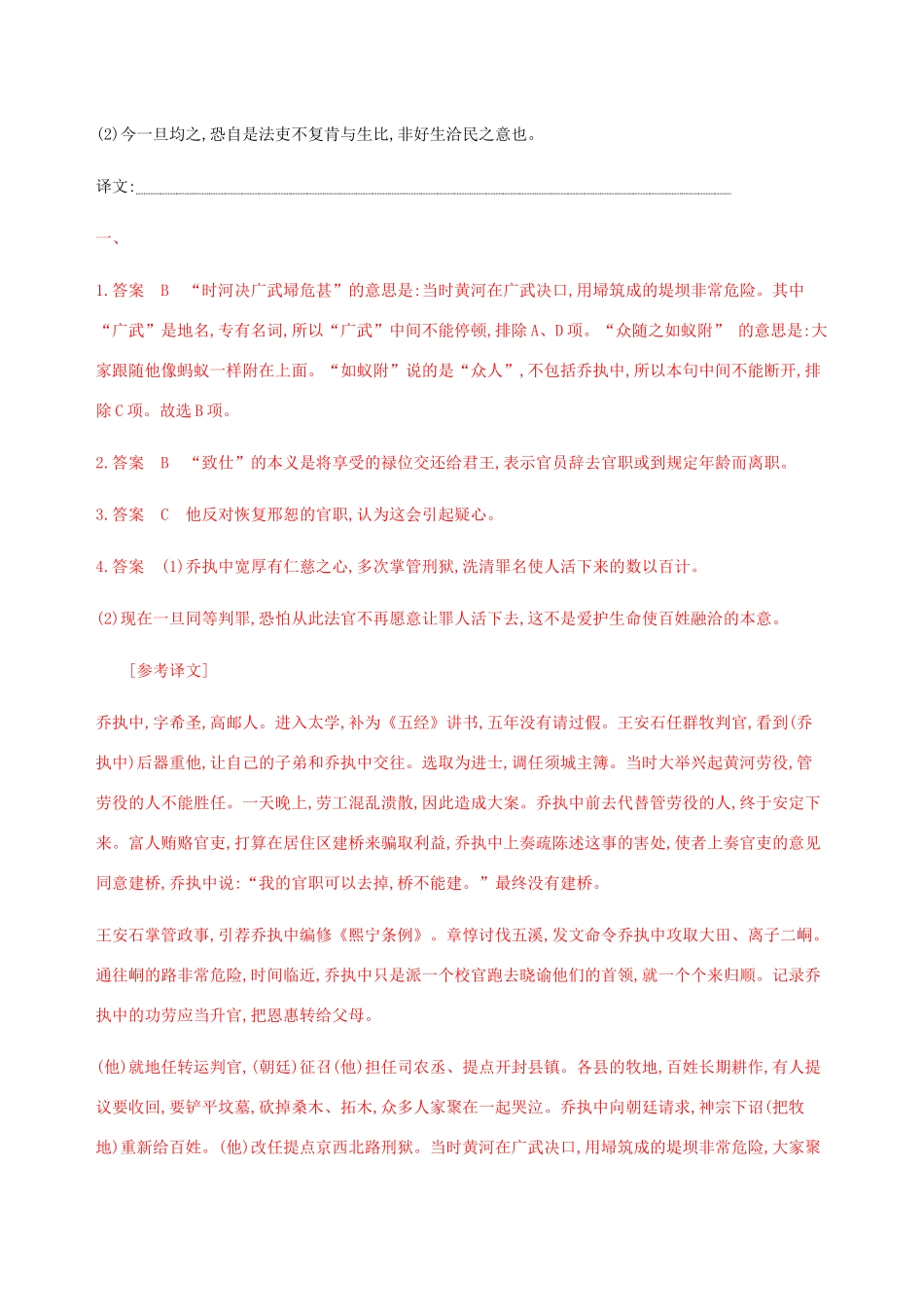 (2)今一旦均之,恐自是法吏不复肯与生比,非好生洽民之意也。

译文:

一、

1.答案　B　“时河决广武埽危甚”的意思是:当时黄河在广武决口,用埽筑成的堤坝非常危险。其中“广武”是地名,专有名词,所以“广武”中间不能停顿,排除A、D项。“众随之如蚁附” 的意思是:大家跟随他像蚂蚁一样附在上面。“如蚁附”说的是“众人”,不包括乔执中,所以本句中间不能断开,排除C项。故选B项。

2.答案　B　“致仕”的本义是将享受的禄位交还给君王,表示官员辞去官职或到规定年龄而离职。

3.答案　C　他反对恢复邢恕的官职,认为这会引起疑心。

4.答案　(1)乔执中宽厚有仁慈之心,多次掌管刑狱,洗清罪名使人活下来的数以百计。

(2)现在一旦同等判罪,恐怕从此法官不再愿意让罪人活下去,这不是爱护生命使百姓融洽的本意。

[参考译文]

乔执中,字希圣,高邮人。进入太学,补为《五经》讲书,五年没有请过假。王安石任群牧判官,看到(乔执中)后器重他,让自己的子弟和乔执中交往。选取为进士,调任须城主簿。当时大举兴起黄河劳役,管劳役的人不能胜任。一天晚上,劳工混乱溃散,因此造成大案。乔执中前去代替管劳役的人,终于安定下来。富人贿赂官吏,打算在居住区建桥来骗取利益,乔执中上奏疏陈述这事的害处,使者上奏官吏的意见同意建桥,乔执中说:“我的官职可以去掉,桥不能建。”最终没有建桥。

王安石掌管政事,引荐乔执中编修《熙宁条例》。章惇讨伐五溪,发文命令乔执中攻取大田、离子二峒。通往峒的路非常危险,时间临近,乔执中只是派一个校官跑去晓谕他们的首领,就一个个来归顺。记录乔执中的功劳应当升官,把恩惠转给父母。

(他)就地任转运判官,(朝廷)征召(他)担任司农丞、提点开封县镇。各县的牧地,百姓长期耕作,有人提议要收回,要铲平坟墓,砍掉桑木、拓木,众多人家聚在一起哭泣。乔执中向朝廷请求,神宗下诏(把牧地)重新给百姓。(他)改任提点京西北路刑狱。当时黄河在广武决口,用埽筑成的堤坝非常危险,大家聚